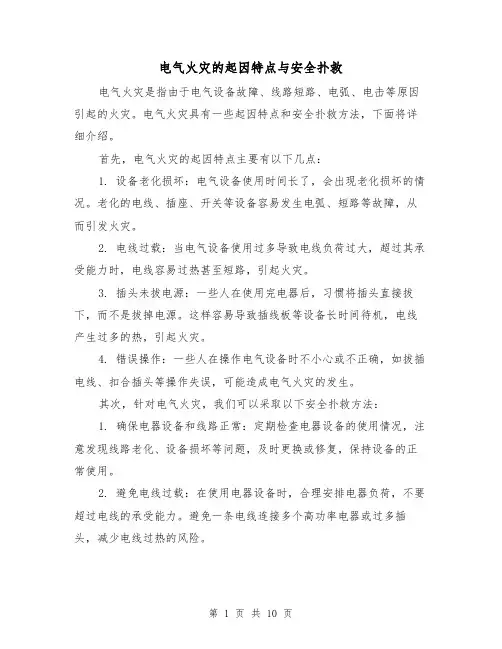 电气火灾的起因特点与安全扑救

电气火灾是指由于电气设备故障、线路短路、电弧、电击等原因引起的火灾。电气火灾具有一些起因特点和安全扑救方法，下面将详细介绍。

首先，电气火灾的起因特点主要有以下几点：

1. 设备老化损坏：电气设备使用时间长了，会出现老化损坏的情况。老化的电线、插座、开关等设备容易发生电弧、短路等故障，从而引发火灾。

2. 电线过载：当电气设备使用过多导致电线负荷过大，超过其承受能力时，电线容易过热甚至短路，引起火灾。

3. 插头未拔电源：一些人在使用完电器后，习惯将插头直接拔下，而不是拔掉电源。这样容易导致插线板等设备长时间待机，电线产生过多的热，引起火灾。

4. 错误操作：一些人在操作电气设备时不小心或不正确，如拔插电线、扣合插头等操作失误，可能造成电气火灾的发生。

其次，针对电气火灾，我们可以采取以下安全扑救方法：

1. 确保电器设备和线路正常：定期检查电器设备的使用情况，注意发现线路老化、设备损坏等问题，及时更换或修复，保持设备的正常使用。

2. 避免电线过载：在使用电器设备时，合理安排电器负荷，不要超过电线的承受能力。避免一条电线连接多个高功率电器或过多插头，减少电线过热的风险。

第 1 页 共 10 页